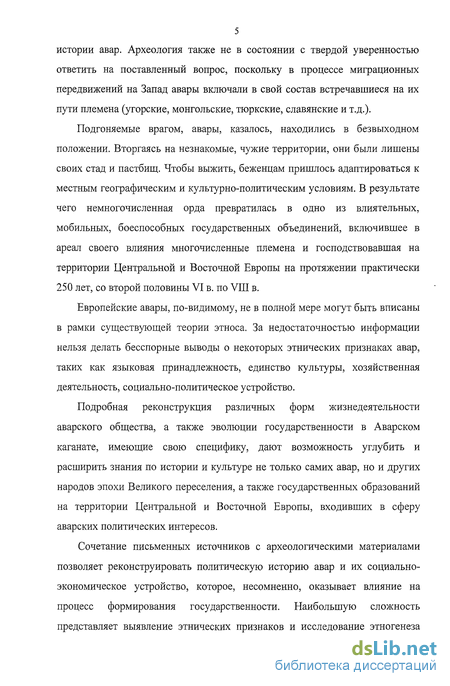 5

истории авар. Археология также не в состоянии с твердой уверенностью ответить на поставленный вопрос, поскольку в процессе миграционных передвижений на Запад авары включали в свой состав встречавшиеся на их пути племена (угорские, монгольские, тюркские, славянские и т.д.).

Подгоняемые врагом, авары, казалось, находились в безвыходном положении. Вторгаясь на незнакомые, чужие территории, они были лишены своих стад и пастбищ. Чтобы выжить, беженцам пришлось адаптироваться к местным географическим и культурно-политическим условиям. В результате чего немногочисленная орда превратилась в одно из влиятельных, мобильных, боеспособных государственных объединений, включившее в ареал своего влияния многочисленные племена и господствовавшая на территории Центральной и Восточной Европы на протяжении практически 250 лет, со второй половины VI в. по VIII в.

Европейские авары, по-видимому, не в полной мере могут быть вписаны в рамки существующей теории этноса. За недостаточностью информации нельзя делать бесспорные выводы о некоторых этнических признаках авар, таких как языковая принадлежность, единство культуры, хозяйственная деятельность, социально-политическое устройство.

Подробная реконструкция различных форм жизнедеятельности аварского общества, а также эволюции государственности в Аварском каганате, имеющие свою специфику, дают возможность углубить и расширить знания по истории и культуре не только самих авар, но и других народов эпохи Великого переселения, а также государственных образований на территории Центральной и Восточной Европы, входивших в сферу аварских политических интересов.

Сочетание письменных источников с археологическими материалами позволяет реконструировать политическую историю авар и их социально-экономическое устройство, которое, несомненно, оказывает влияние на процесс формирования государственности. Наибольшую сложность представляет выявление этнических признаков и исследование этногенеза

dsLib.net
библиотека диссертаций